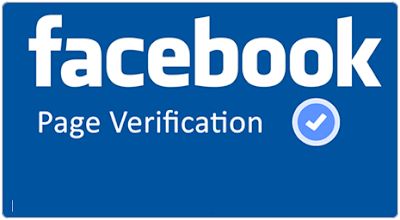 facebook

Page Verification